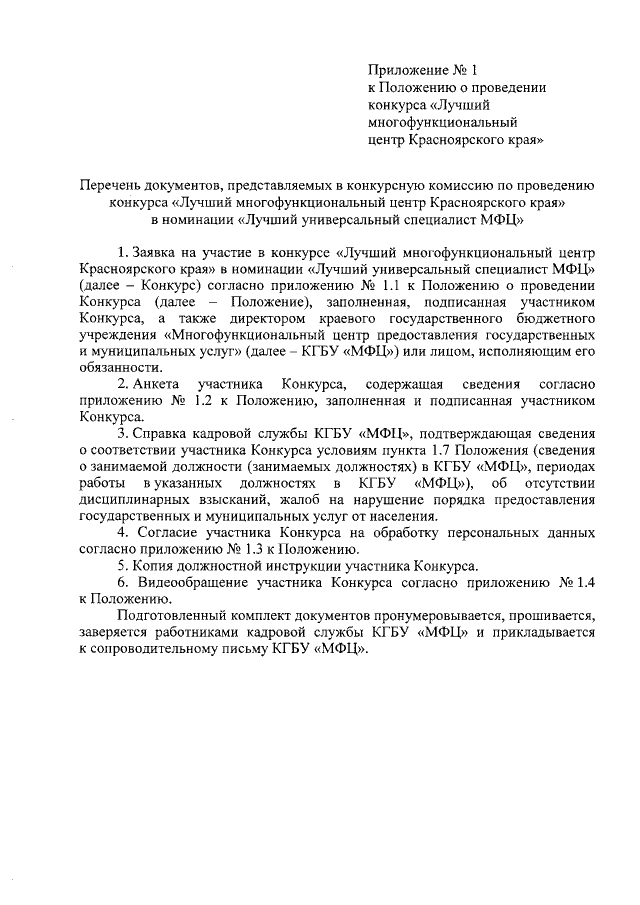 Приложение № 1
к Положению о проведении конкурса «Лучший многофункциональный центр Красноярского края»

Перечень документов, представляемых в конкурсную комиссию по проведению конкурса «Лучший многофункциональный центр Красноярского края» в номинации «Лучший универсальный специалист МФЦ»

1. Заявка на участие в конкурсе «Лучший многофункциональный центр Красноярского края» в номинации «Лучший универсальный специалист МФЦ» (далее – Конкурс) согласно приложению № 1.1 к Положению о проведении Конкурса (далее – Положение), заполненная, подписанная участником Конкурса, а также директором краевого государственного бюджетного учреждения «Многофункциональный центр предоставления государственных и муниципальных услуг» (далее – КГБУ «МФЦ») или лицом, исполняющим его обязанности.

2. Анкета участника Конкурса, содержащая сведения согласно приложению № 1.2 к Положению, заполненная и подписанная участником Конкурса.

3. Справка кадровой службы КГБУ «МФЦ», подтверждающая сведения о соответствии участника Конкурса условиям пункта 1.7 Положения (сведения о занимаемой должности (занимаемых должностях) в КГБУ «МФЦ», периодах работы в указанных должностях в КГБУ «МФЦ»), об отсутствии дисциплинарных взысканий, жалоб на нарушение порядка предоставления государственных и муниципальных услуг от населения.

4. Согласие участника Конкурса на обработку персональных данных согласно приложению № 1.3 к Положению.

5. Копия должностной инструкции участника Конкурса.

6. Видеообращение участника Конкурса согласно приложению № 1.4 к Положению.

Подготовленный комплект документов пронумеровывается, прошивается, заверяется работниками кадровой службы КГБУ «МФЦ» и прикладывается к сопроводительному письму КГБУ «МФЦ».